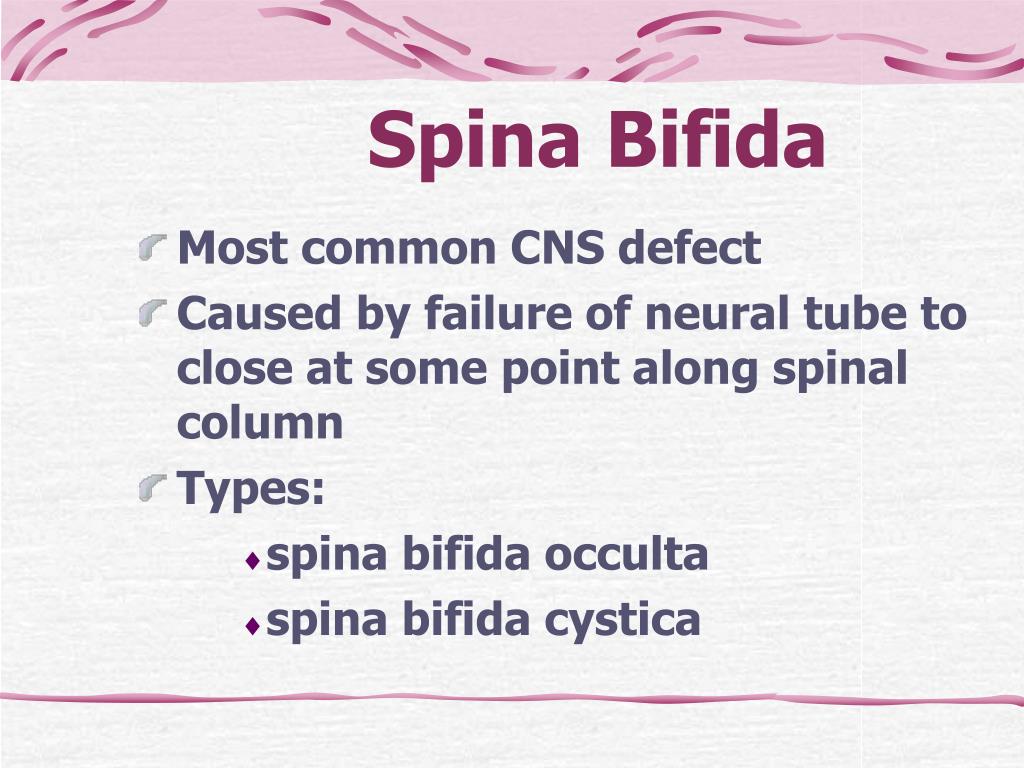 Spina Bifida

Most common CNS defect

Caused by failure of neural tube to close at some point along spinal column

Types:

spina bifida occulta

spina bifida cystica